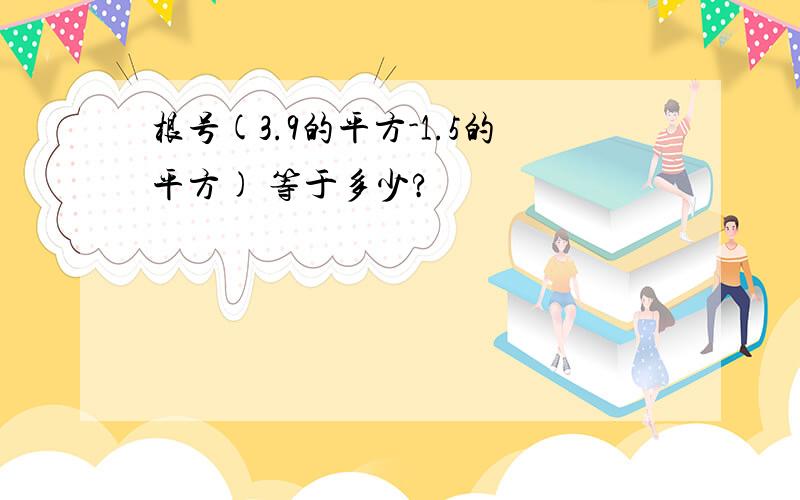 根号(3.9的平方-1.5的平方) 等于多少?